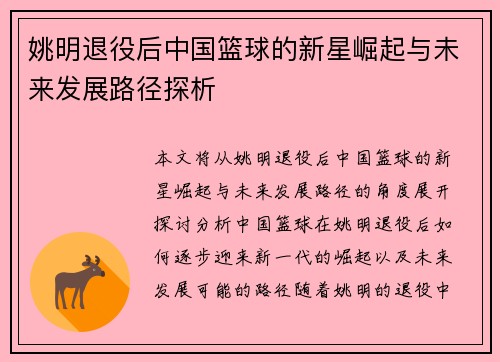 姚明退役后中国篮球的新星崛起与未来发展路径探析

本文将从姚明退役后中国篮球的新星崛起与未来发展路径的角度展开探讨分析中国篮球在姚明退役后如何逐步迎来新一代的崛起以及未来发展可能的路径随着姚明的退役中